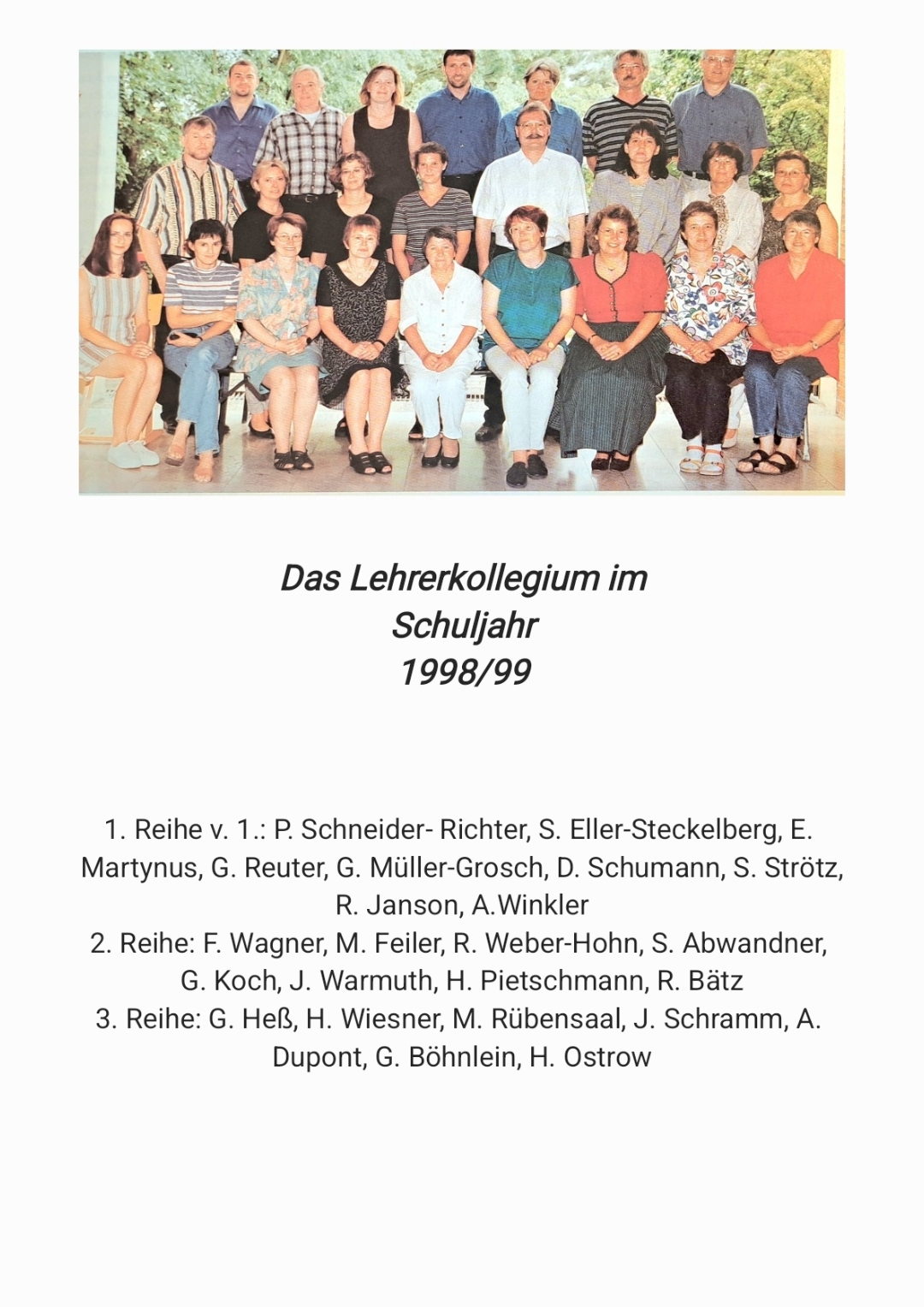 Das Lehrerkollegium im
Schuljahr
1998/99

1. Reihe v. 1.: P. Schneider- Richter, S. Eller-Steckelberg, E. Martynus, G. Reuter, G. Müller-Grosch, D. Schumann, S. Strötz, R. Janson, A.Winkler
2. Reihe: F. Wagner, M. Feiler, R. Weber-Hohn, S. Abwandner, G. Koch, J. Warmuth, H. Pietschmann, R. Bätz
3. Reihe: G. Heß, H. Wiesner, M. Rübensaal, J. Schramm, A. Dupont, G. Böhnlein, H. Ostrow